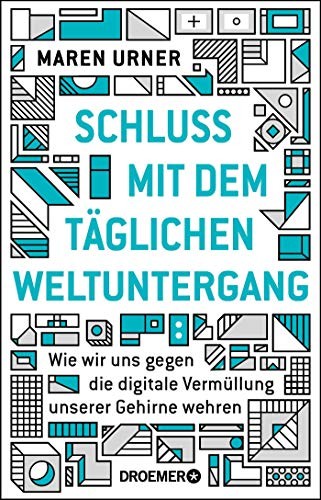 MAREN URNER

SCHLUSS MIT DEM TÄGLICHEN WELTUNTERGANG

Wie wir uns gegen die digitale Vermüllung unserer Gehirne wehren

DROEMER